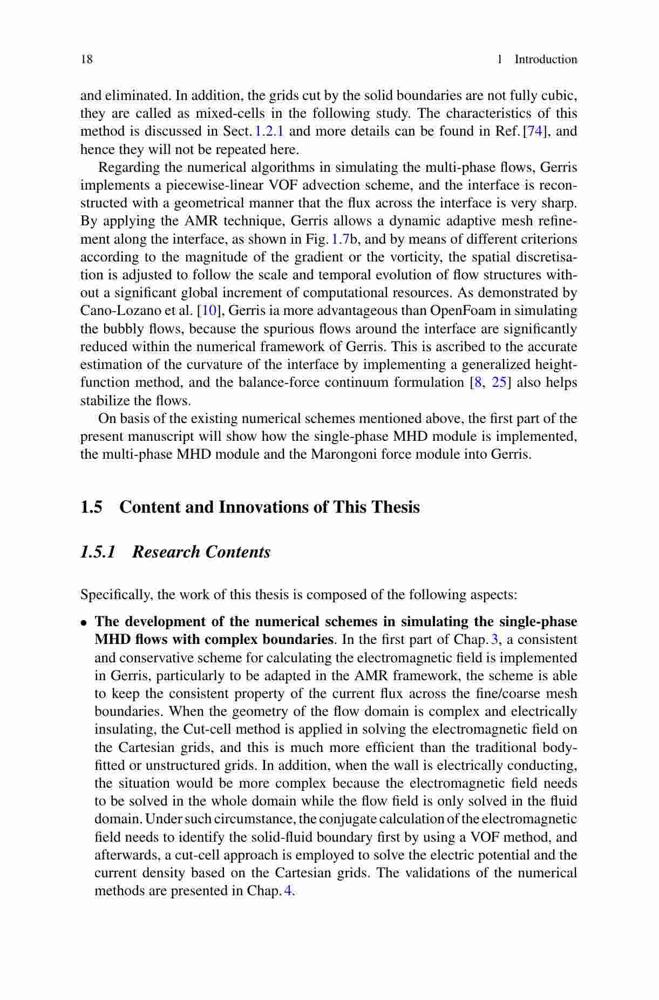 18 1 Introduction

and eliminated. In addition, the grids cut by the solid boundaries are not fully cubic, they are called as mixed-cells in the following study. The characteristics of this method is discussed in Sect. 1.2.1 and more details can be found in Ref. [74], and hence they will not be repeated here.

Regarding the numerical algorithms in simulating the multi-phase flows, Gerris implements a piecewise-linear VOF advection scheme, and the interface is reconstructed with a geometrical manner that the flux across the interface is very sharp. By applying the AMR technique, Gerris allows a dynamic adaptive mesh refinement along the interface, as shown in Fig. 1.7b, and by means of different criterions according to the magnitude of the gradient or the vorticity, the spatial discretisation is adjusted to follow the scale and temporal evolution of flow structures without a significant global increment of computational resources. As demonstrated by Cano-Lozano et al. [10], Gerris ia more advantageous than OpenFoam in simulating the bubbly flows, because the spurious flows around the interface are significantly reduced within the numerical framework of Gerris. This is ascribed to the accurate estimation of the curvature of the interface by implementing a generalized height-function method, and the balance-force continuum formulation [8, 25] also helps stabilize the flows.

On basis of the existing numerical schemes mentioned above, the first part of the present manuscript will show how the single-phase MHD module is implemented, the multi-phase MHD module and the Marongoni force module into Gerris.

1.5 Content and Innovations of This Thesis

1.5.1 Research Contents

Specifically, the work of this thesis is composed of the following aspects:

• The development of the numerical schemes in simulating the single-phase MHD flows with complex boundaries. In the first part of Chap. 3, a consistent and conservative scheme for calculating the electromagnetic field is implemented in Gerris, particularly to be adapted in the AMR framework, the scheme is able to keep the consistent property of the current flux across the fine/coarse mesh boundaries. When the geometry of the flow domain is complex and electrically insulating, the Cut-cell method is applied in solving the electromagnetic field on the Cartesian grids, and this is much more efficient than the traditional body-fitted or unstructured grids. In addition, when the wall is electrically conducting, the situation would be more complex because the electromagnetic field needs to be solved in the whole domain while the flow field is only solved in the fluid domain. Under such circumstance, the conjugate calculation of the electromagnetic field needs to identify the solid-fluid boundary first by using a VOF method, and afterwards, a cut-cell approach is employed to solve the electric potential and the current density based on the Cartesian grids. The validations of the numerical methods are presented in Chap. 4.